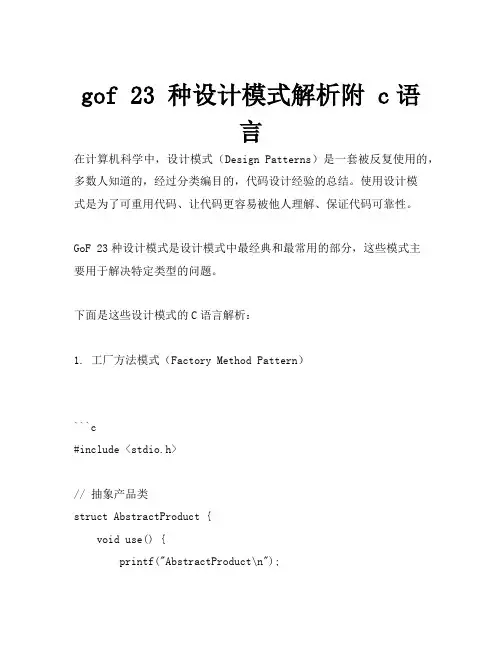 gof 23 种设计模式解析附 c 语言

在计算机科学中，设计模式（Design Patterns）是一套被反复使用的，多数人知道的，经过分类编目的，代码设计经验的总结。使用设计模式是为了可重用代码、让代码更容易被他人理解、保证代码可靠性。

GoF 23 种设计模式是设计模式中最经典和最常用的部分，这些模式主要用于解决特定类型的问题。

下面是这些设计模式的 C 语言解析：

1. 工厂方法模式（Factory Method Pattern）

```c
#include <stdio.h>

// 抽象产品类
struct AbstractProduct {
    void use() {
        printf("AbstractProduct\n");